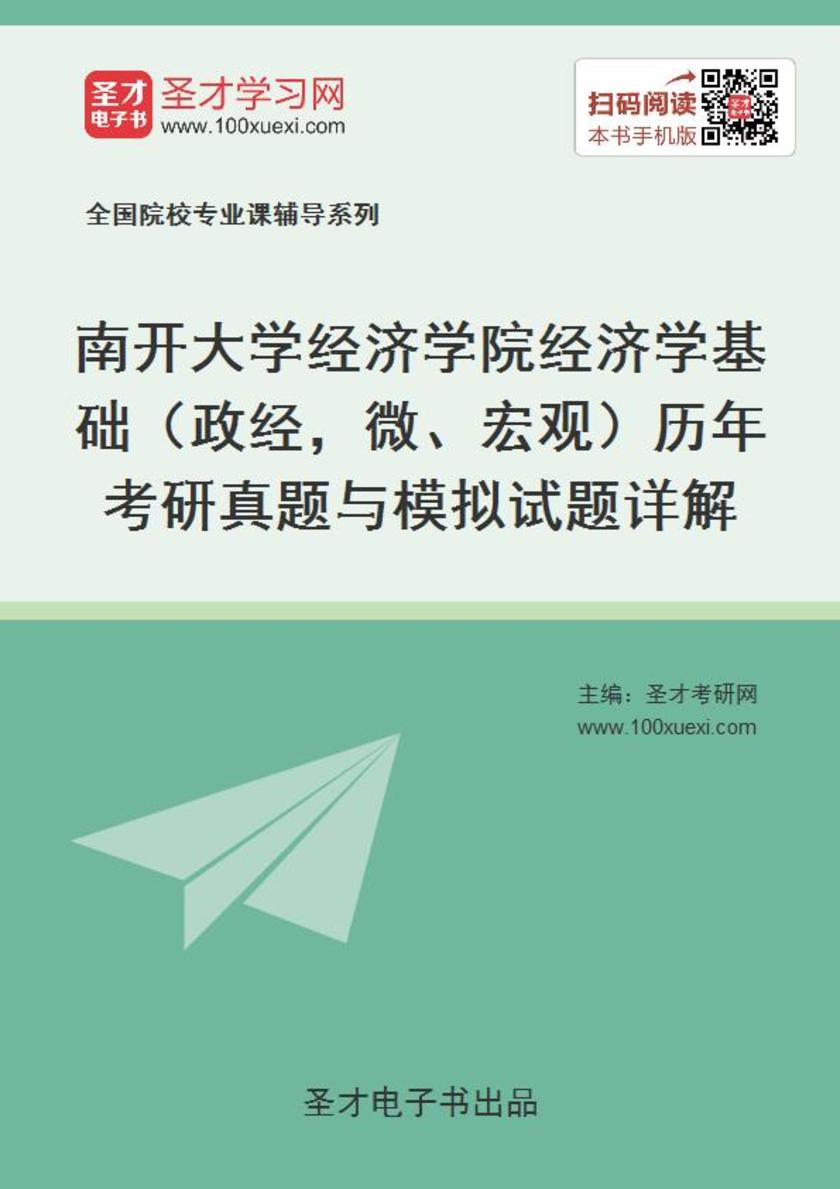 圣才
电子书

圣才学习网
www.100xuexi.com

扫码阅读
本书手机版

全国院校专业课辅导系列

南开大学经济学院经济学基础（政经，微、宏观）历年考研真题与模拟试题详解

主编：圣才考研网
www.100xuexi.com

圣才电子书出品